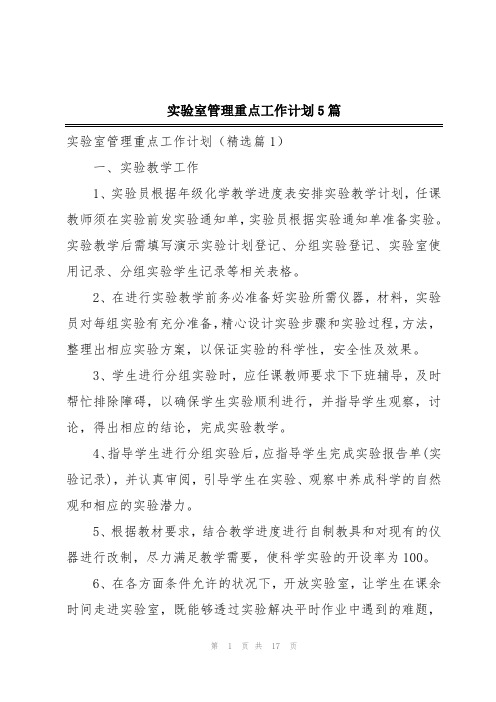 实验室管理重点工作计划5篇

实验室管理重点工作计划（精选篇1）

一、实验教学工作

1、实验员根据年级化学教学进度表安排实验教学计划，任课教师须在实验前发实验通知单，实验员根据实验通知单准备实验。实验教学后需填写演示实验计划登记、分组实验登记、实验室使用记录、分组实验学生记录等相关表格。

2、在进行实验教学前务必准备好实验所需仪器，材料，实验员对每组实验有充分准备，精心设计实验步骤和实验过程，方法，整理出相应实验方案，以保证实验的科学性，安全性及效果。

3、学生进行分组实验时，应任课教师要求下下班辅导，及时帮忙排除障碍，以确保学生实验顺利进行，并指导学生观察，讨论，得出相应的结论，完成实验教学。

4、指导学生进行分组实验后，应指导学生完成实验报告单(实验记录)，并认真审阅，引导学生在实验、观察中养成科学的自然观和相应的实验潜力。

5、根据教材要求，结合教学进度进行自制教具和对现有的仪器进行改制，尽力满足教学需要，使科学实验的开设率为100。

6、在各方面条件允许的状况下，开放实验室，让学生在课余时间走进实验室，既能够透过实验解决平时作业中遇到的难题，

第 1 页 共 17 页